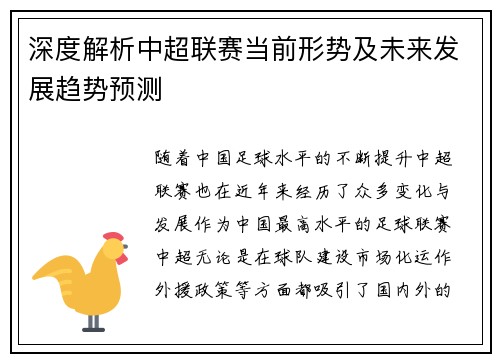 深度解析中超联赛当前形势及未来发展趋势预测

随着中国足球水平的不断提升中超联赛也在近年来经历了众多变化与发展作为中国最高水平的足球联赛中超无论是在球队建设市场化运作外援政策等方面都吸引了国内外的